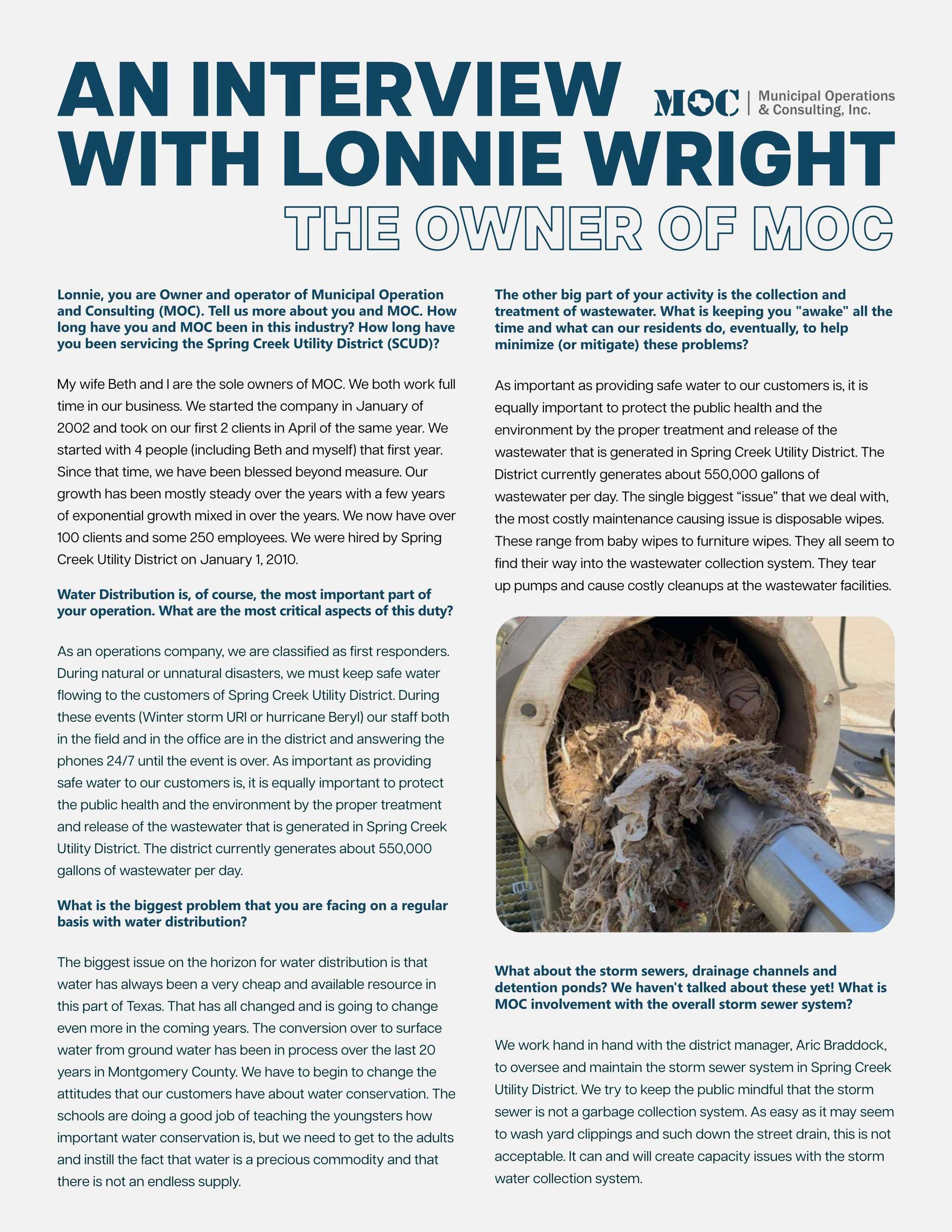 AN INTERVIEW WITH LONNIE WRIGHT

MOC | Municipal Operations & Consulting, Inc.

THE OWNER OF MOC

Lonnie, you are Owner and operator of Municipal Operation and Consulting (MOC). Tell us more about you and MOC. How long have you and MOC been in this industry? How long have you been servicing the Spring Creek Utility District (SCUD)?

My wife Beth and I are the sole owners of MOC. We both work full time in our business. We started the company in January of 2002 and took on our first 2 clients in April of the same year. We started with 4 people (including Beth and myself) that first year. Since that time, we have been blessed beyond measure. Our growth has been mostly steady over the years with a few years of exponential growth mixed in over the years. We now have over 100 clients and some 250 employees. We were hired by Spring Creek Utility District on January 1, 2010.

Water Distribution is, of course, the most important part of your operation. What are the most critical aspects of this duty?

As an operations company, we are classified as first responders. During natural or unnatural disasters, we must keep safe water flowing to the customers of Spring Creek Utility District. During these events (Winter storm URI or hurricane Beryl) our staff both in the field and in the office are in the district and answering the phones 24/7 until the event is over. As important as providing safe water to our customers is, it is equally important to protect the public health and the environment by the proper treatment and release of the wastewater that is generated in Spring Creek Utility District. The district currently generates about 550,000 gallons of wastewater per day.

What is the biggest problem that you are facing on a regular basis with water distribution?

The biggest issue on the horizon for water distribution is that water has always been a very cheap and available resource in this part of Texas. That has all changed and is going to change even more in the coming years. The conversion over to surface water from ground water has been in process over the last 20 years in Montgomery County. We have to begin to change the attitudes that our customers have about water conservation. The schools are doing a good job of teaching the youngsters how important water conservation is, but we need to get to the adults and instill the fact that water is a precious commodity and that there is not an endless supply.

The other big part of your activity is the collection and treatment of wastewater. What is keeping you "awake" all the time and what can our residents do, eventually, to help minimize (or mitigate) these problems?

As important as providing safe water to our customers is, it is equally important to protect the public health and the environment by the proper treatment and release of the wastewater that is generated in Spring Creek Utility District. The District currently generates about 550,000 gallons of wastewater per day. The single biggest “issue” that we deal with, the most costly maintenance causing issue is disposable wipes. These range from baby wipes to furniture wipes. They all seem to find their way into the wastewater collection system. They tear up pumps and cause costly cleanups at the wastewater facilities.

What about the storm sewers, drainage channels and detention ponds? We haven't talked about these yet! What is MOC involvement with the overall storm sewer system?

We work hand in hand with the district manager, Aric Braddock, to oversee and maintain the storm sewer system in Spring Creek Utility District. We try to keep the public mindful that the storm sewer is not a garbage collection system. As easy as it may seem to wash yard clippings and such down the street drain, this is not acceptable. It can and will create capacity issues with the storm water collection system.